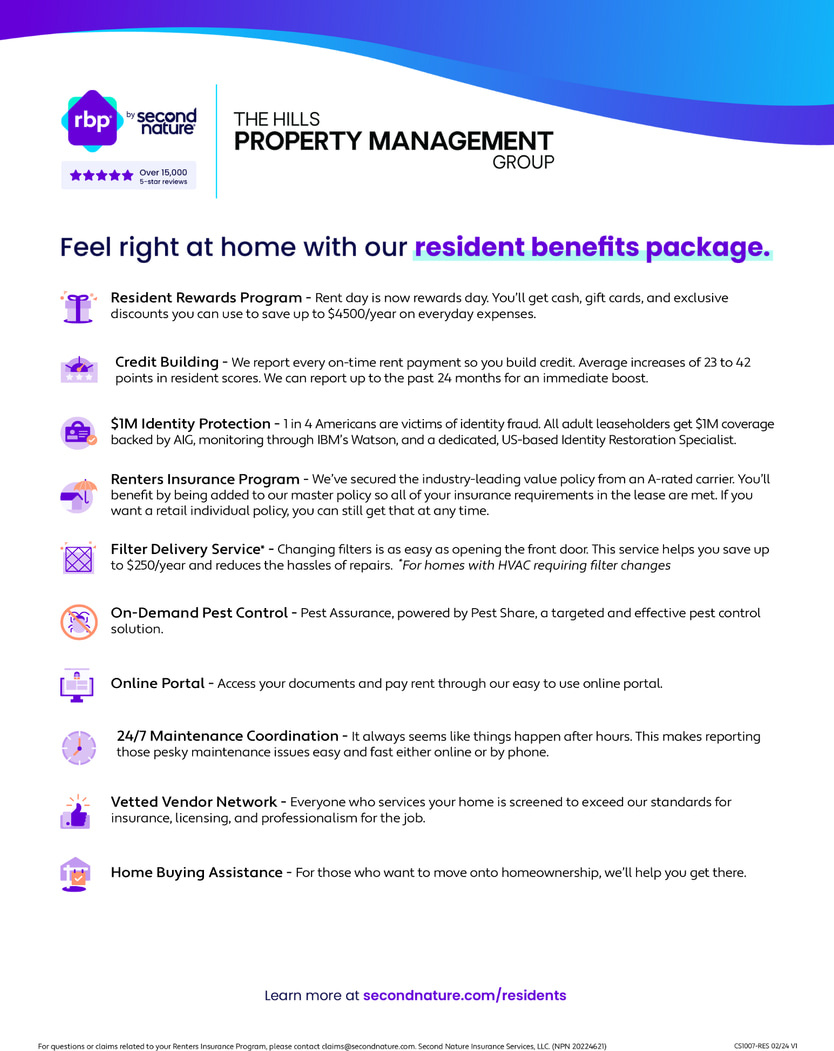 rbp by second nature

Over 15,000 5-star reviews

THE HILLS
PROPERTY MANAGEMENT
GROUP

Feel right at home with our resident benefits package.

Resident Rewards Program - Rent day is now rewards day. You'll get cash, gift cards, and exclusive discounts you can use to save up to $4500/year on everyday expenses.

Credit Building - We report every on-time rent payment so you build credit. Average increases of 23 to 42 points in resident scores. We can report up to the past 24 months for an immediate boost.

$1M Identity Protection - 1 in 4 Americans are victims of identity fraud. All adult leaseholders get $1M coverage backed by AIG, monitoring through IBM's Watson, and a dedicated, US-based Identity Restoration Specialist.

Renters Insurance Program - We've secured the industry-leading value policy from an A-rated carrier. You'll benefit by being added to our master policy so all of your insurance requirements in the lease are met. If you want a retail individual policy, you can still get that at any time.

Filter Delivery Service* - Changing filters is as easy as opening the front door. This service helps you save up to $250/year and reduces the hassles of repairs. *For homes with HVAC requiring filter changes

On-Demand Pest Control - Pest Assurance, powered by Pest Share, a targeted and effective pest control solution.

Online Portal - Access your documents and pay rent through our easy to use online portal.

24/7 Maintenance Coordination - It always seems like things happen after hours. This makes reporting those pesky maintenance issues easy and fast either online or by phone.

Vetted Vendor Network - Everyone who services your home is screened to exceed our standards for insurance, licensing, and professionalism for the job.

Home Buying Assistance - For those who want to move onto homeownership, we'll help you get there.

Learn more at secondnature.com/residents

For questions or claims related to your Renters Insurance Program, please contact claims@secondnature.com. Second Nature Insurance Services, LLC. (NPN 20224621)

CS1007-RES 02/24 V1